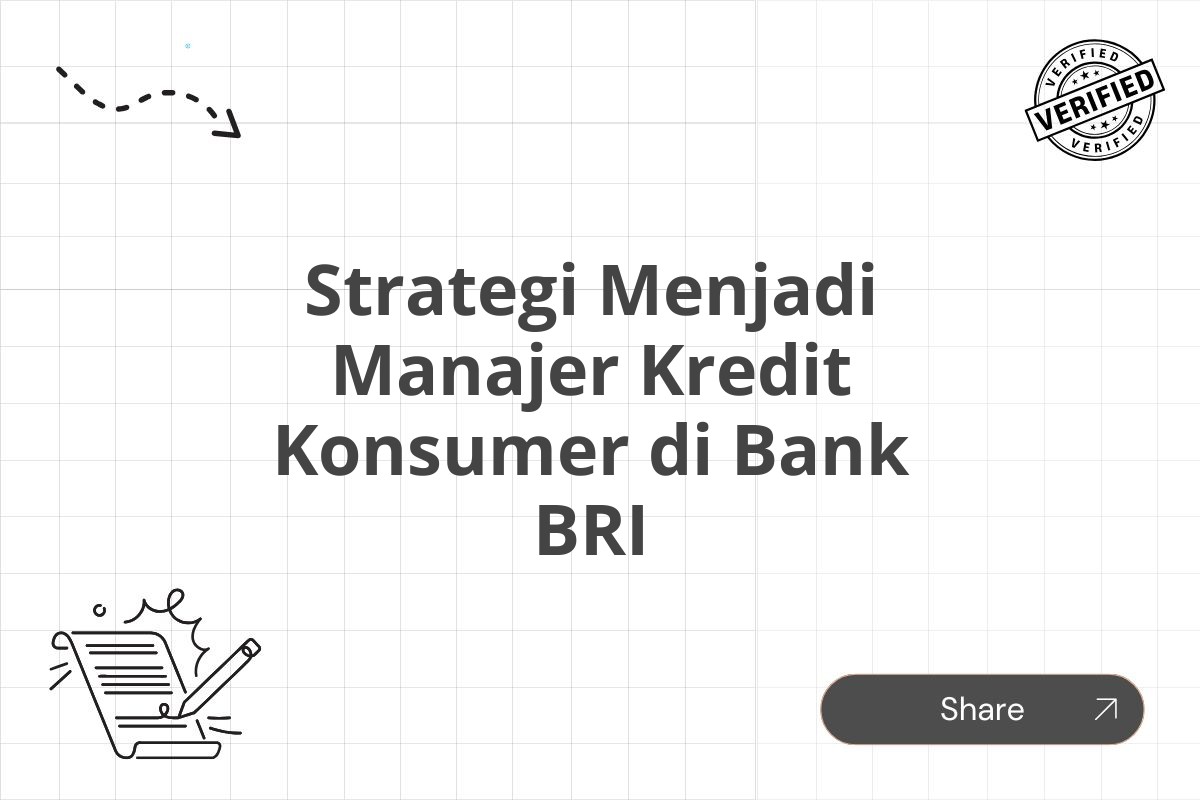 VERIFIED
VERIFIED
VERIFIED

Strategi Menjadi Manajer Kredit Konsumer di Bank BRI

Share